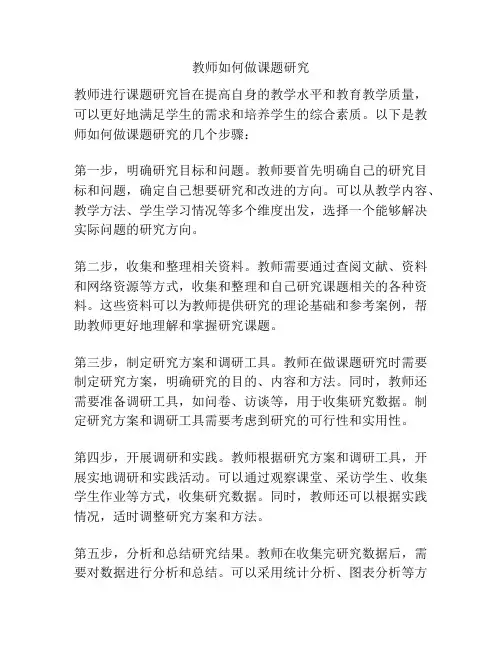 教师如何做课题研究

教师进行课题研究旨在提高自身的教学水平和教育教学质量，可以更好地满足学生的需求和培养学生的综合素质。以下是教师如何做课题研究的几个步骤：

第一步，明确研究目标和问题。教师要首先明确自己的研究目标和问题，确定自己想要研究和改进的方向。可以从教学内容、教学方法、学生学习情况等多个维度出发，选择一个能够解决实际问题的研究方向。

第二步，收集和整理相关资料。教师需要通过查阅文献、资料和网络资源等方式，收集和整理和自己研究课题相关的各种资料。这些资料可以为教师提供研究的理论基础和参考案例，帮助教师更好地理解和掌握研究课题。

第三步，制定研究方案和调研工具。教师在做课题研究时需要制定研究方案，明确研究的目的、内容和方法。同时，教师还需要准备调研工具，如问卷、访谈等，用于收集研究数据。制定研究方案和调研工具需要考虑到研究的可行性和实用性。

第四步，开展调研和实践。教师根据研究方案和调研工具，开展实地调研和实践活动。可以通过观察课堂、采访学生、收集学生作业等方式，收集研究数据。同时，教师还可以根据实践情况，适时调整研究方案和方法。

第五步，分析和总结研究结果。教师在收集完研究数据后，需要对数据进行分析和总结。可以采用统计分析、图表分析等方